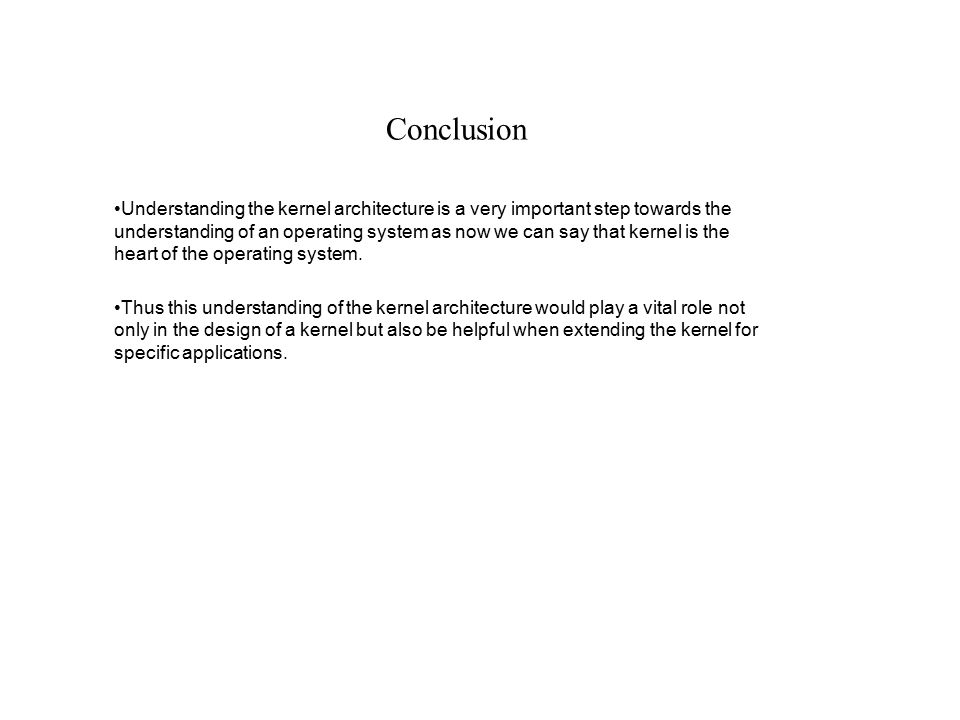 Conclusion

•Understanding the kernel architecture is a very important step towards the understanding of an operating system as now we can say that kernel is the heart of the operating system.

•Thus this understanding of the kernel architecture would play a vital role not only in the design of a kernel but also be helpful when extending the kernel for specific applications.